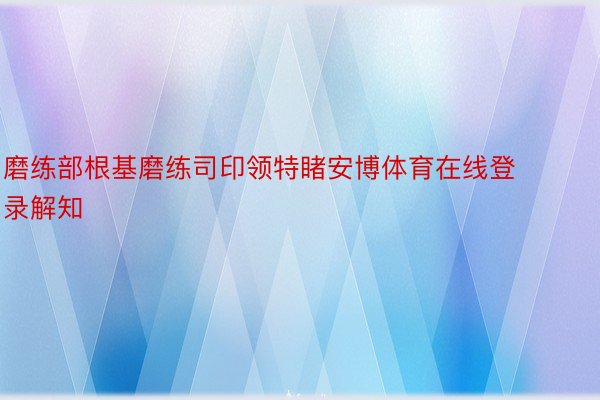 磨练部根基磨练司印领特睹安博体育在线登录解知